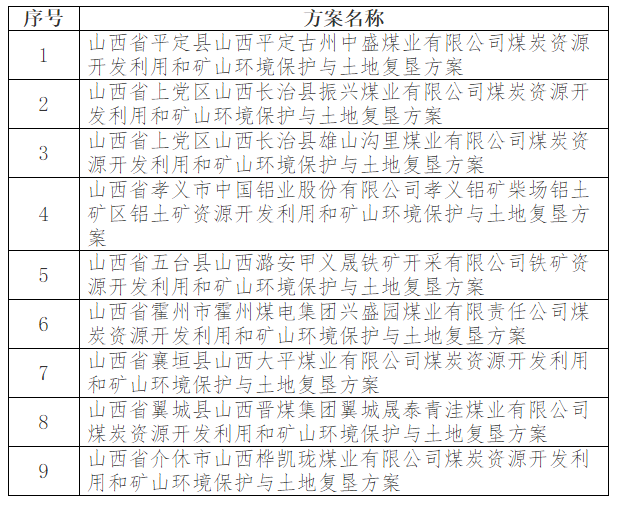 | 序号 | 方案名称 |
|---|---|
| 1 | 山西省平定县山西平定古州中盛煤业有限公司煤炭资源开发利用和矿山环境保护与土地复垦方案 |
| 2 | 山西省上党区山西长治县振兴煤业有限公司煤炭资源开发利用和矿山环境保护与土地复垦方案 |
| 3 | 山西省上党区山西长治县雄山沟里煤业有限公司煤炭资源开发利用和矿山环境保护与土地复垦方案 |
| 4 | 山西省孝义市中国铝业股份有限公司孝义铝矿柴场铝土矿区铝土矿资源开发利用和矿山环境保护与土地复垦方案 |
| 5 | 山西省五台县山西潞安甲义晟铁矿开采有限公司铁矿资源开发利用和矿山环境保护与土地复垦方案 |
| 6 | 山西省霍州市霍州煤电集团兴盛园煤业有限责任公司煤炭资源开发利用和矿山环境保护与土地复垦方案 |
| 7 | 山西省襄垣县山西大平煤业有限公司煤炭资源开发利用和矿山环境保护与土地复垦方案 |
| 8 | 山西省翼城县山西晋煤集团翼城晟泰青洼煤业有限公司煤炭资源开发利用和矿山环境保护与土地复垦方案 |
| 9 | 山西省介休市山西桦凯珑煤业有限公司煤炭资源开发利用和矿山环境保护与土地复垦方案 |